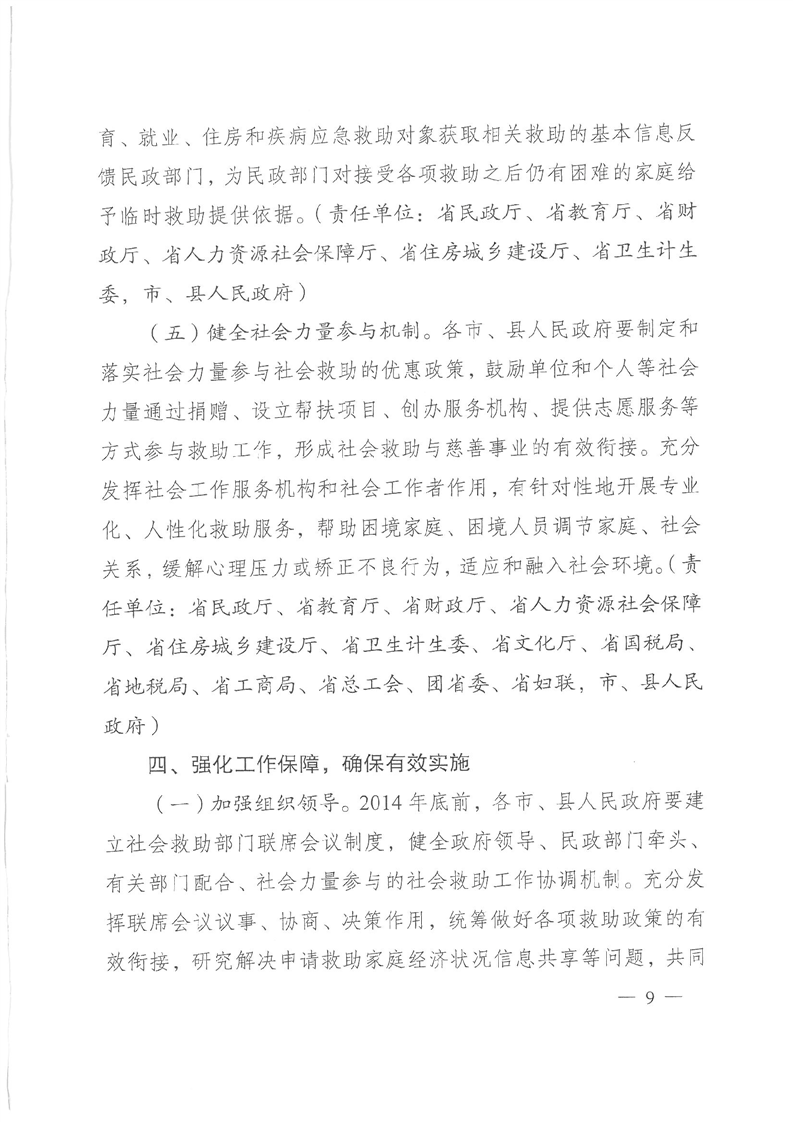 育、就业、住房和疾病应急救助对象获取相关救助的基本信息反馈民政部门，为民政部门对接受各项救助之后仍有困难的家庭给予临时救助提供依据。（责任单位：省民政厅、省教育厅、省财政厅、省人力资源社会保障厅、省住房城乡建设厅、省卫生计生委，市、县人民政府）

（五）健全社会力量参与机制。各市、县人民政府要制定和落实社会力量参与社会救助的优惠政策，鼓励单位和个人等社会力量通过捐赠、设立帮扶项目、创办服务机构、提供志愿服务等方式参与救助工作，形成社会救助与慈善事业的有效衔接。充分发挥社会工作服务机构和社会工作者作用，有针对性地开展专业化、人性化救助服务，帮助困境家庭、困境人员调节家庭、社会关系，缓解心理压力或矫正不良行为，适应和融入社会环境。（责任单位：省民政厅、省教育厅、省财政厅、省人力资源社会保障厅、省住房城乡建设厅、省卫生计生委、省文化厅、省国税局、省地税局、省工商局、省总工会、团省委、省妇联，市、县人民政府）

四、强化工作保障，确保有效实施

（一）加强组织领导。2014年底前，各市、县人民政府要建立社会救助部门联席会议制度，健全政府领导、民政部门牵头、有关部门配合、社会力量参与的社会救助工作协调机制。充分发挥联席会议议事、协商、决策作用，统筹做好各项救助政策的有效衔接，研究解决申请救助家庭经济状况信息共享等问题，共同

— 9 —